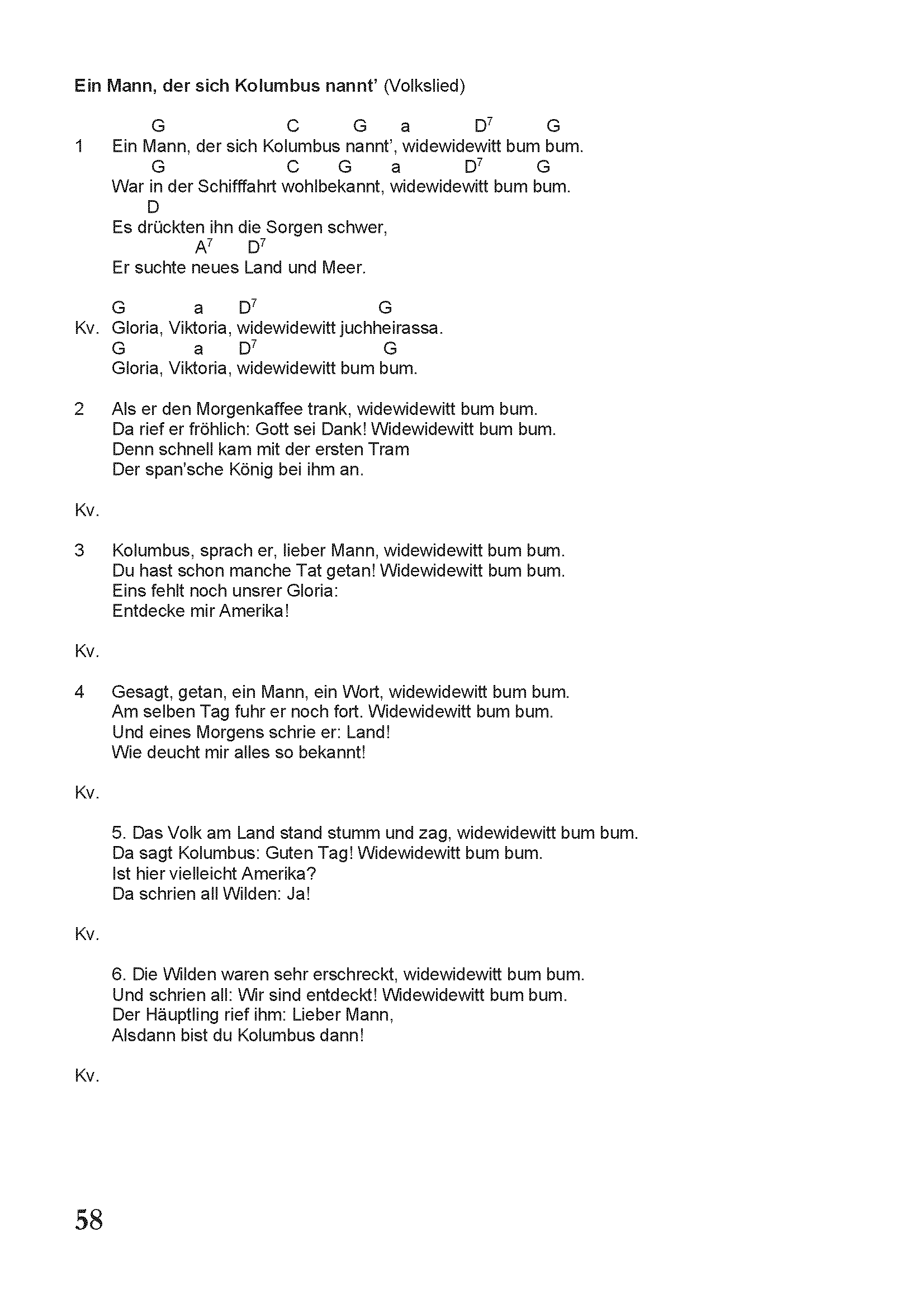 Ein Mann, der sich Kolumbus nannt' (Volkslied)

G C G a $D^7$ G
1 Ein Mann, der sich Kolumbus nannt', widewidewitt bum bum.
G C G a $D^7$ G
War in der Schifffahrt wohlbekannt, widewidewitt bum bum.
D
Es drückten ihn die Sorgen schwer,
$A^7$ $D^7$
Er suchte neues Land und Meer.

G a $D^7$ G
Kv. Gloria, Viktoria, widewidewitt juchheirassa.
G a $D^7$ G
Gloria, Viktoria, widewidewitt bum bum.

2 Als er den Morgenkaffee trank, widewidewitt bum bum.
Da rief er fröhlich: Gott sei Dank! Widewidewitt bum bum.
Denn schnell kam mit der ersten Tram
Der span'sche König bei ihm an.

Kv.

3 Kolumbus, sprach er, lieber Mann, widewidewitt bum bum.
Du hast schon manche Tat getan! Widewidewitt bum bum.
Eins fehlt noch unsrer Gloria:
Entdecke mir Amerika!

Kv.

4 Gesagt, getan, ein Mann, ein Wort, widewidewitt bum bum.
Am selben Tag fuhr er noch fort. Widewidewitt bum bum.
Und eines Morgens schrie er: Land!
Wie deucht mir alles so bekannt!

Kv.

5. Das Volk am Land stand stumm und zag, widewidewitt bum bum.
Da sagt Kolumbus: Guten Tag! Widewidewitt bum bum.
Ist hier vielleicht Amerika?
Da schrien all Wilden: Ja!

Kv.

6. Die Wilden waren sehr erschreckt, widewidewitt bum bum.
Und schrien all: Wir sind entdeckt! Widewidewitt bum bum.
Der Häuptling rief ihm: Lieber Mann,
Alsdann bist du Kolumbus dann!

Kv.

58